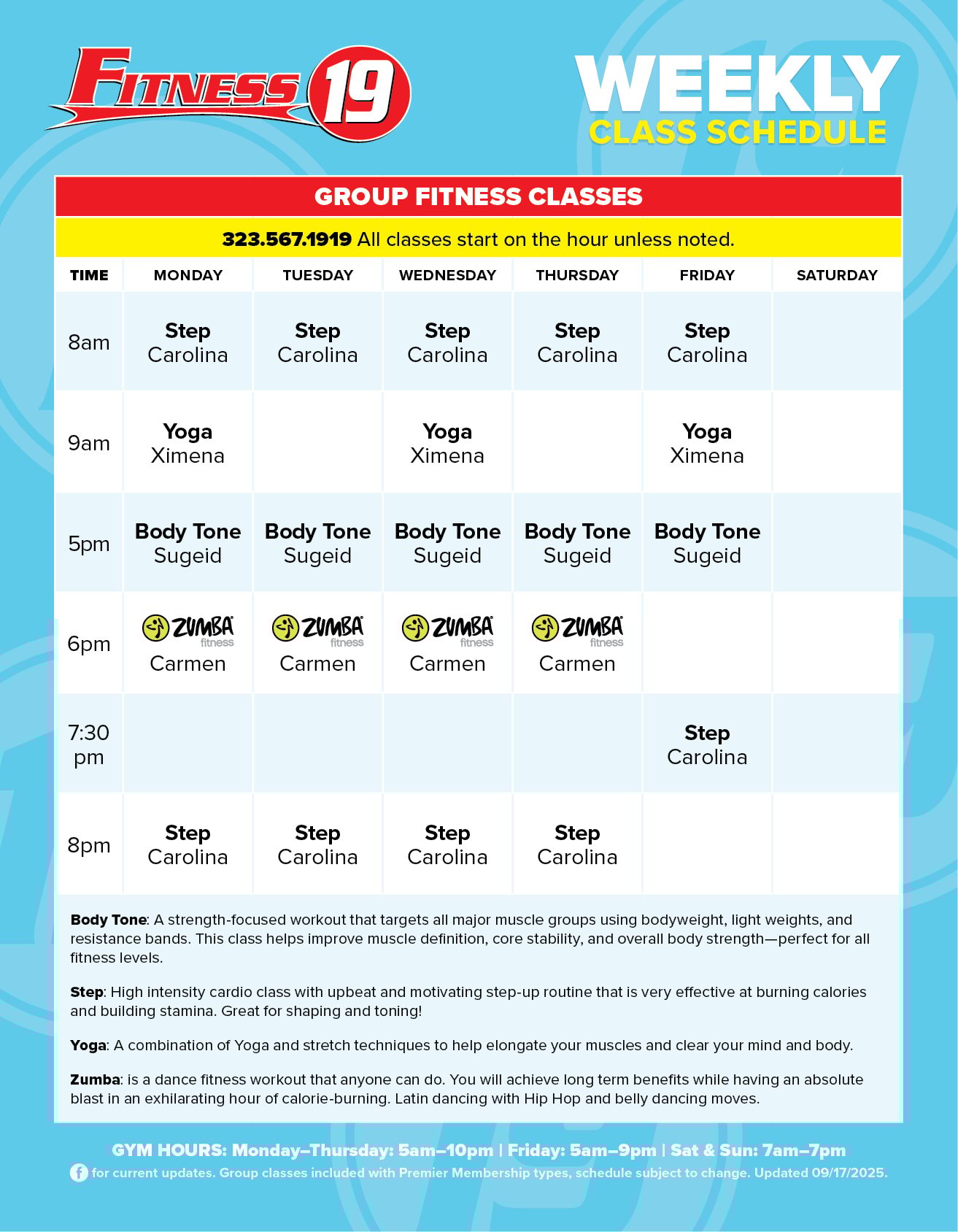 FITNESS 19

WEEKLY
CLASS SCHEDULE

GROUP FITNESS CLASSES

323.567.1919 All classes start on the hour unless noted.

| TIME | MONDAY | TUESDAY | WEDNESDAY | THURSDAY | FRIDAY | SATURDAY |
|---|---|---|---|---|---|---|
| 8am | Step Carolina | Step Carolina | Step Carolina | Step Carolina | Step Carolina | |
| 9am | Yoga Ximena | | Yoga Ximena | | Yoga Ximena | |
| 5pm | Body Tone Sugeid | Body Tone Sugeid | Body Tone Sugeid | Body Tone Sugeid | Body Tone Sugeid | |
| 6pm | ZUMBA fitness Carmen | ZUMBA fitness Carmen | ZUMBA fitness Carmen | ZUMBA fitness Carmen | | |
| 7:30 pm | | | | | Step Carolina | |
| 8pm | Step Carolina | Step Carolina | Step Carolina | Step Carolina | | |

Body Tone: A strength-focused workout that targets all major muscle groups using bodyweight, light weights, and resistance bands. This class helps improve muscle definition, core stability, and overall body strength—perfect for all fitness levels.

Step: High intensity cardio class with upbeat and motivating step-up routine that is very effective at burning calories and building stamina. Great for shaping and toning!

Yoga: A combination of Yoga and stretch techniques to help elongate your muscles and clear your mind and body.

Zumba: is a dance fitness workout that anyone can do. You will achieve long term benefits while having an absolute blast in an exhilarating hour of calorie-burning. Latin dancing with Hip Hop and belly dancing moves.

GYM HOURS: Monday–Thursday: 5am–10pm | Friday: 5am–9pm | Sat & Sun: 7am–7pm

for current updates. Group classes included with Premier Membership types, schedule subject to change. Updated 09/17/2025.